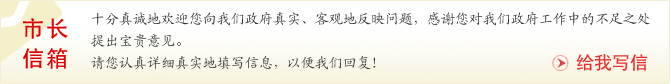 市长信箱

十分真诚地欢迎您向我们政府真实、客观地反映问题，感谢您对我们政府工作中的不足之处提出宝贵意见。

请您认真详细真实地填写信息，以便我们回复！

给我写信